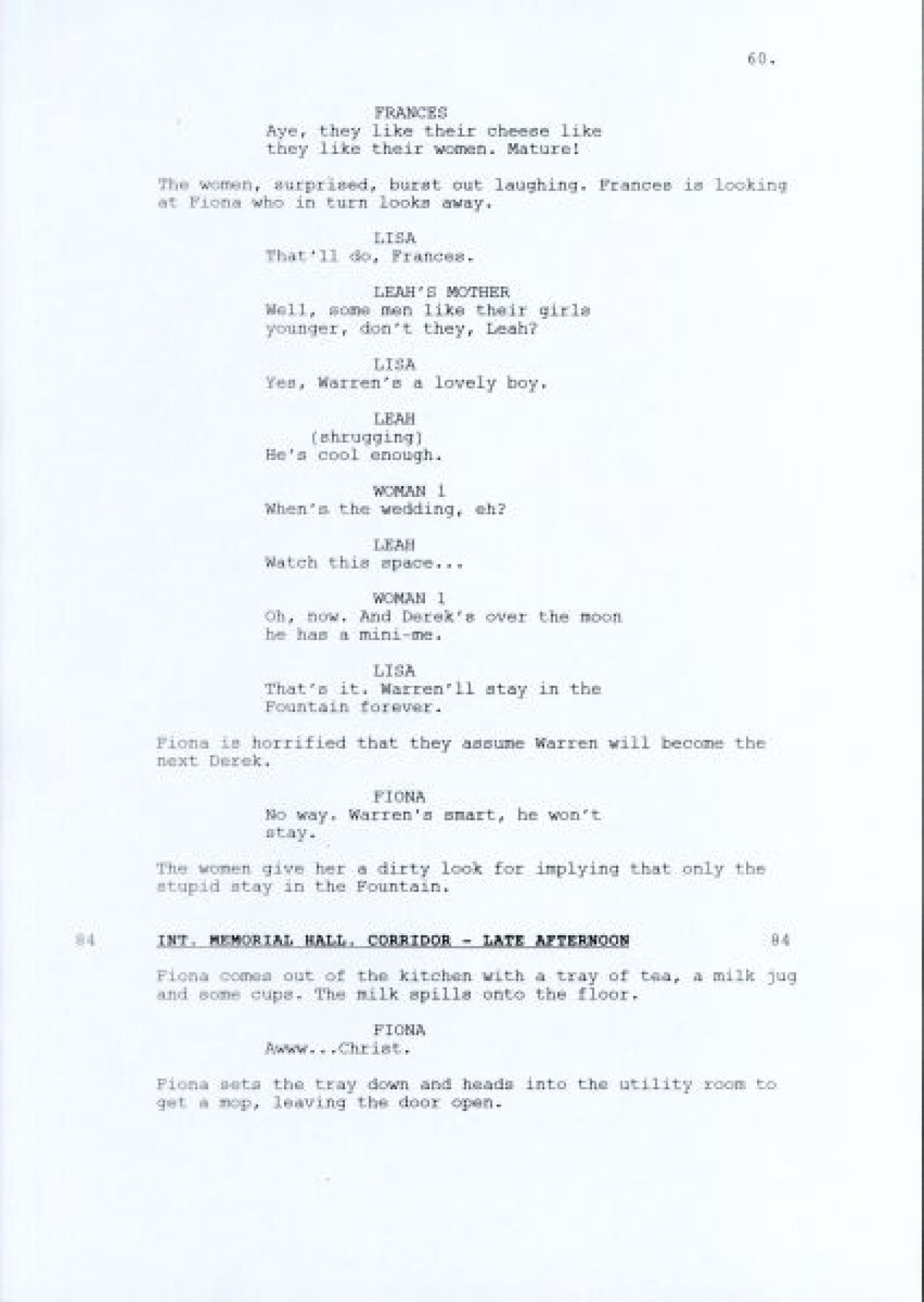 60.

FRANCES
Aye, they like their cheese like they like their women. Mature!

The women, surprised, burst out laughing. Frances is looking at Fiona who in turn looks away.

LISA
That'll do, Frances.

LEAH'S MOTHER
Well, some men like their girls younger, don't they, Leah?

LISA
Yes, Warren's a lovely boy.

LEAH
(shrugging)
He's cool enough.

WOMAN 1
When's the wedding, eh?

LEAH
Watch this space...

WOMAN 1
Oh, now. And Derek's over the moon he has a mini-me.

LISA
That's it. Warren'll stay in the Fountain forever.

Fiona is horrified that they assume Warren will become the next Derek.

FIONA
No way. Warren's smart, he won't stay.

The women give her a dirty look for implying that only the stupid stay in the Fountain.

84 INT. MEMORIAL HALL. CORRIDOR - LATE AFTERNOON 84

Fiona comes out of the kitchen with a tray of tea, a milk jug and some cups. The milk spills onto the floor.

FIONA
Awww...Christ.

Fiona sets the tray down and heads into the utility room to get a mop, leaving the door open.